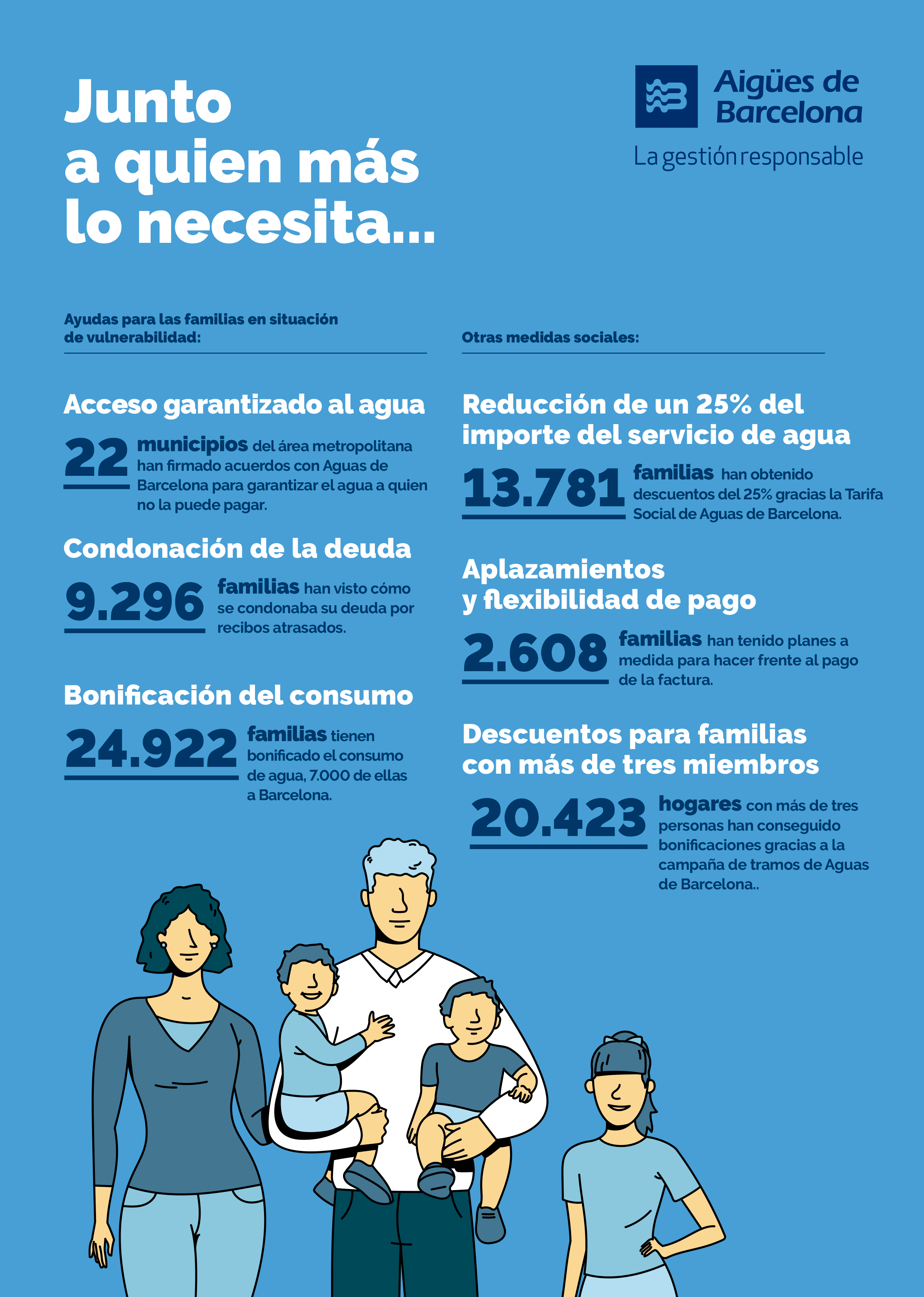 Junto a quien más lo necesita...

Aigües de Barcelona

La gestión responsable

Ayudas para las familias en situación de vulnerabilidad:

Acceso garantizado al agua

22 municipios del área metropolitana han firmado acuerdos con Aguas de Barcelona para garantizar el agua a quien no la puede pagar.

Condonación de la deuda

9.296 familias han visto cómo se condonaba su deuda por recibos atrasados.

Bonificación del consumo

24.922 familias tienen bonificado el consumo de agua, 7.000 de ellas a Barcelona.

Otras medidas sociales:

Reducción de un 25% del importe del servicio de agua

13.781 familias han obtenido descuentos del 25% gracias la Tarifa Social de Aguas de Barcelona.

Aplazamientos y flexibilidad de pago

2.608 familias han tenido planes a medida para hacer frente al pago de la factura.

Descuentos para familias con más de tres miembros

20.423 hogares con más de tres personas han conseguido bonificaciones gracias a la campaña de tramos de Aguas de Barcelona..